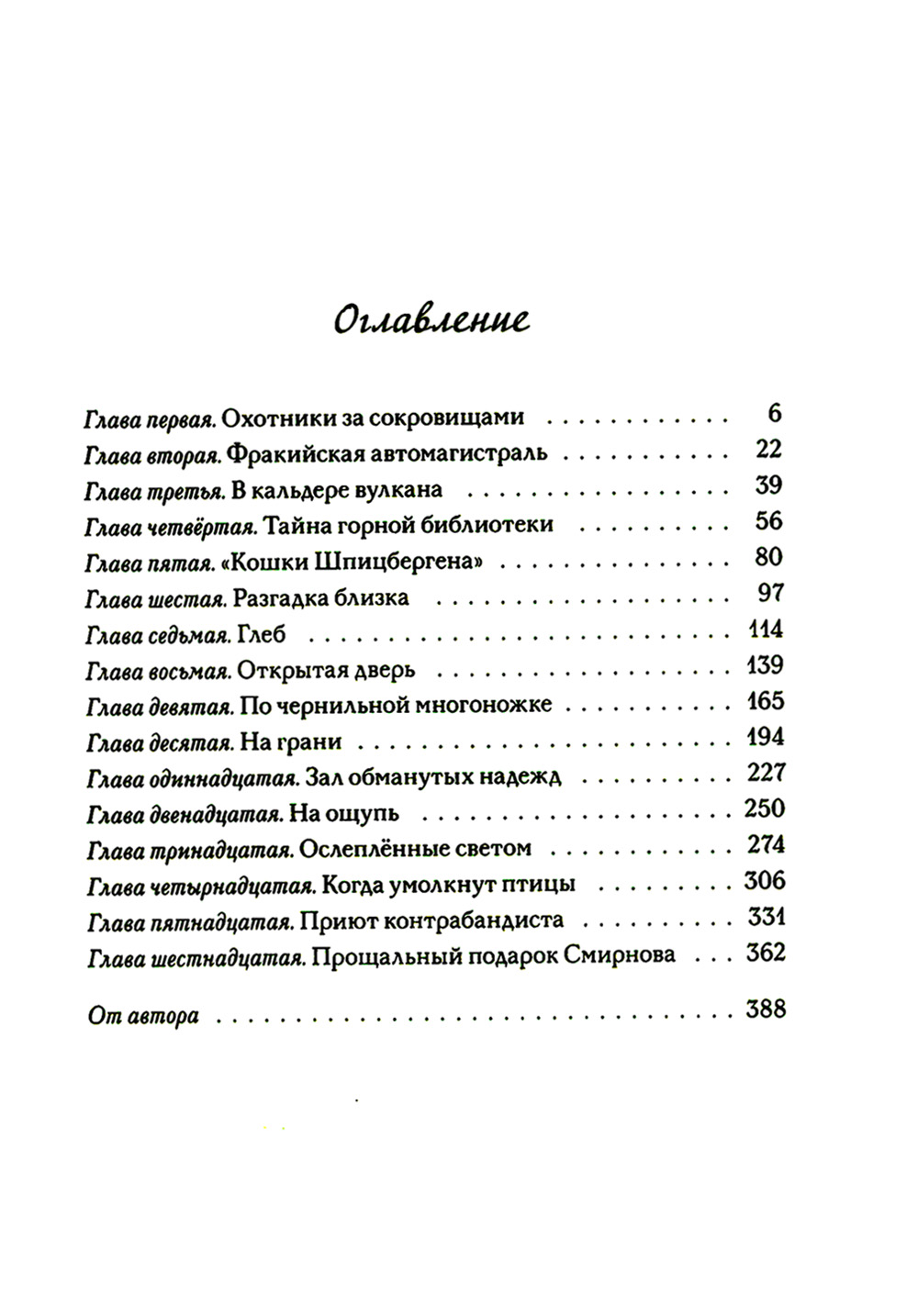 Оглавление

Глава первая. Охотники за сокровищами 6
Глава вторая. Фракийская автомагистраль 22
Глава третья. В кальдере вулкана 39
Глава четвёртая. Тайна горной библиотеки 56
Глава пятая. «Кошки Шпицбергена» 80
Глава шестая. Разгадка близка 97
Глава седьмая. Глеб 114
Глава восьмая. Открытая дверь 139
Глава девятая. По чернильной многоножке 165
Глава десятая. На грани 194
Глава одиннадцатая. Зал обманутых надежд 227
Глава двенадцатая. На ощупь 250
Глава тринадцатая. Ослеплённые светом 274
Глава четырнадцатая. Когда умолкнут птицы 306
Глава пятнадцатая. Приют контрабандиста 331
Глава шестнадцатая. Прощальный подарок Смирнова 362

От автора 388